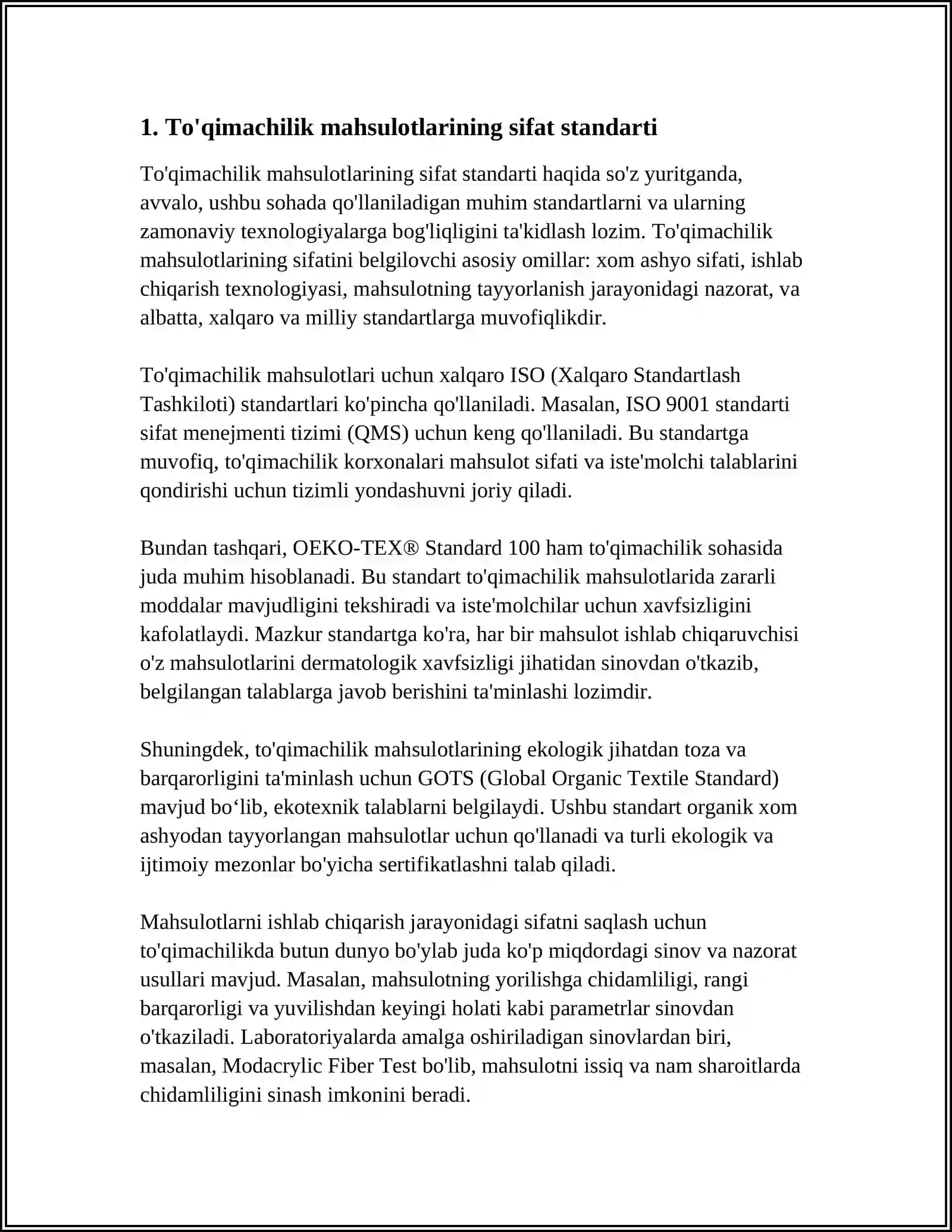 1. To'qimachilik mahsulotlarining sifat standarti

To'qimachilik mahsulotlarining sifat standarti haqida so'z yuritganda, avvalo, ushbu sohada qo'llaniladigan muhim standartlarni va ularning zamonaviy texnologiyalarga bog'liqligini ta'kidlash lozim. To'qimachilik mahsulotlarining sifatini belgilovchi asosiy omillar: xom ashyo sifati, ishlab chiqarish texnologiyasi, mahsulotning tayyorlanish jarayonidagi nazorat, va albatta, xalqaro va milliy standartlarga muvofiqlikdir.

To'qimachilik mahsulotlari uchun xalqaro ISO (Xalqaro Standartlash Tashkiloti) standartlari ko'pincha qo'llaniladi. Masalan, ISO 9001 standarti sifat menejmenti tizimi (QMS) uchun keng qo'llaniladi. Bu standartga muvofiq, to'qimachilik korxonalari mahsulot sifati va iste'molchi talablarini qondirishi uchun tizimli yondashuvni joriy qiladi.

Bundan tashqari, OEKO-TEX® Standard 100 ham to'qimachilik sohasida juda muhim hisoblanadi. Bu standart to'qimachilik mahsulotlarida zararli moddalar mavjudligini tekshiradi va iste'molchilar uchun xavfsizligini kafolatlaydi. Mazkur standartga ko'ra, har bir mahsulot ishlab chiqaruvchisi o'z mahsulotlarini dermatologik xavfsizligi jihatidan sinovdan o'tkazib, belgilangan talablarga javob berishini ta'minlashi lozimdir.

Shuningdek, to'qimachilik mahsulotlarining ekologik jihatdan toza va barqarorligini ta'minlash uchun GOTS (Global Organic Textile Standard) mavjud bo‘lib, ekotexnik talablarni belgilaydi. Ushbu standart organik xom ashyodan tayyorlangan mahsulotlar uchun qo'llanadi va turli ekologik va ijtimoiy mezonlar bo'yicha sertifikatlashni talab qiladi.

Mahsulotlarni ishlab chiqarish jarayonidagi sifatni saqlash uchun to'qimachilikda butun dunyo bo'ylab juda ko'p miqdordagi sinov va nazorat usullari mavjud. Masalan, mahsulotning yorilishga chidamliligi, rangi barqarorligi va yuvilishdan keyingi holati kabi parametrlar sinovdan o'tkaziladi. Laboratoriyalarda amalga oshiriladigan sinovlardan biri, masalan, Modacrylic Fiber Test bo'lib, mahsulotni issiq va nam sharoitlarda chidamliligini sinash imkonini beradi.